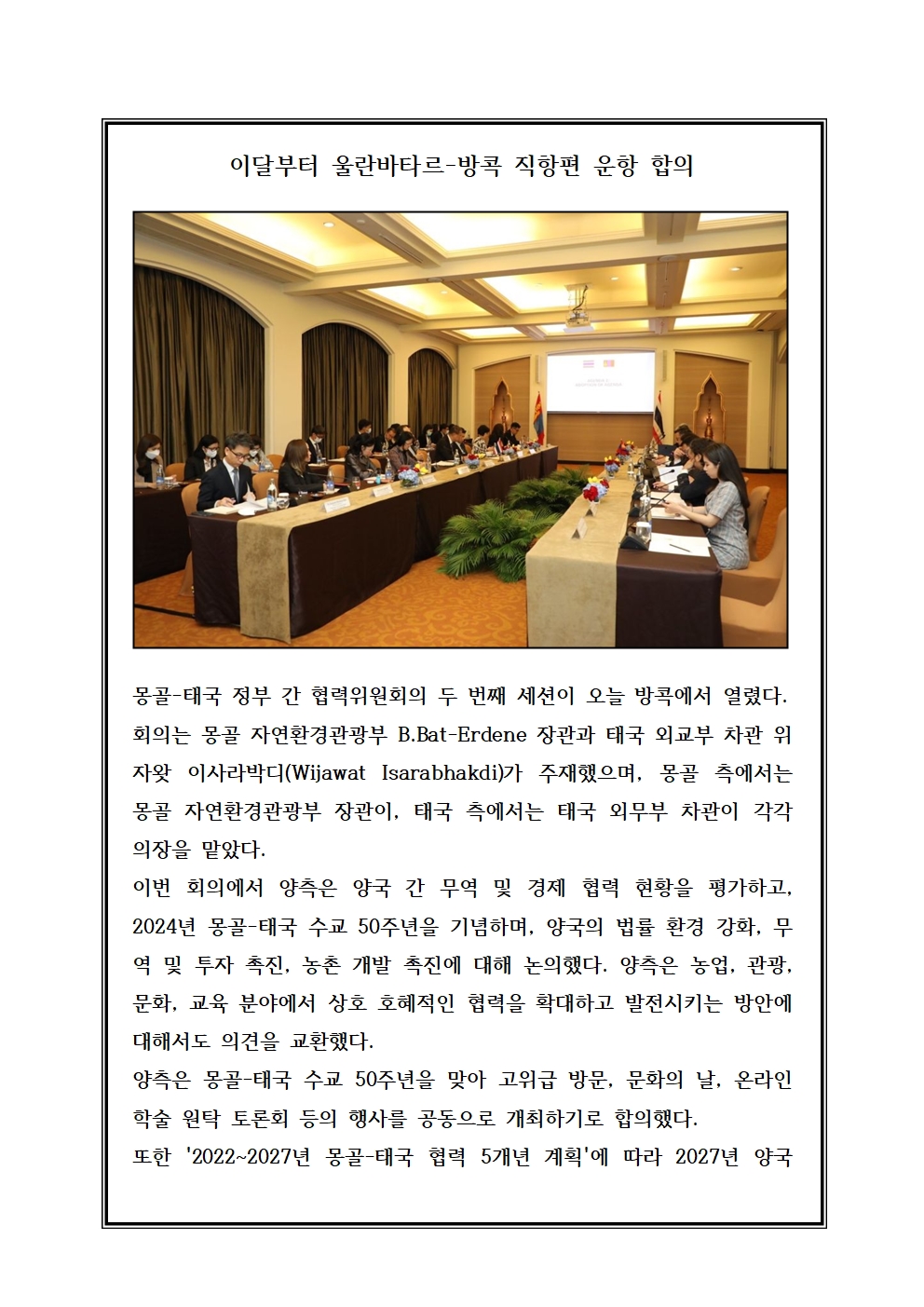 이달부터 울란바타르-방콕 직항편 운항 합의

몽골-태국 정부 간 협력위원회의 두 번째 세션이 오늘 방콕에서 열렸다. 회의는 몽골 자연환경관광부 B.Bat-Erdene 장관과 태국 외교부 차관 위자왓 이사라박디(Wijawat Isarabhakdi)가 주재했으며, 몽골 측에서는 몽골 자연환경관광부 장관이, 태국 측에서는 태국 외무부 차관이 각각 의장을 맡았다.
이번 회의에서 양측은 양국 간 무역 및 경제 협력 현황을 평가하고, 2024년 몽골-태국 수교 50주년을 기념하며, 양국의 법률 환경 강화, 무역 및 투자 촉진, 농촌 개발 촉진에 대해 논의했다. 양측은 농업, 관광, 문화, 교육 분야에서 상호 호혜적인 협력을 확대하고 발전시키는 방안에 대해서도 의견을 교환했다.
양측은 몽골-태국 수교 50주년을 맞아 고위급 방문, 문화의 날, 온라인 학술 원탁 토론회 등의 행사를 공동으로 개최하기로 합의했다.
또한 '2022~2027년 몽골-태국 협력 5개년 계획'에 따라 2027년 양국